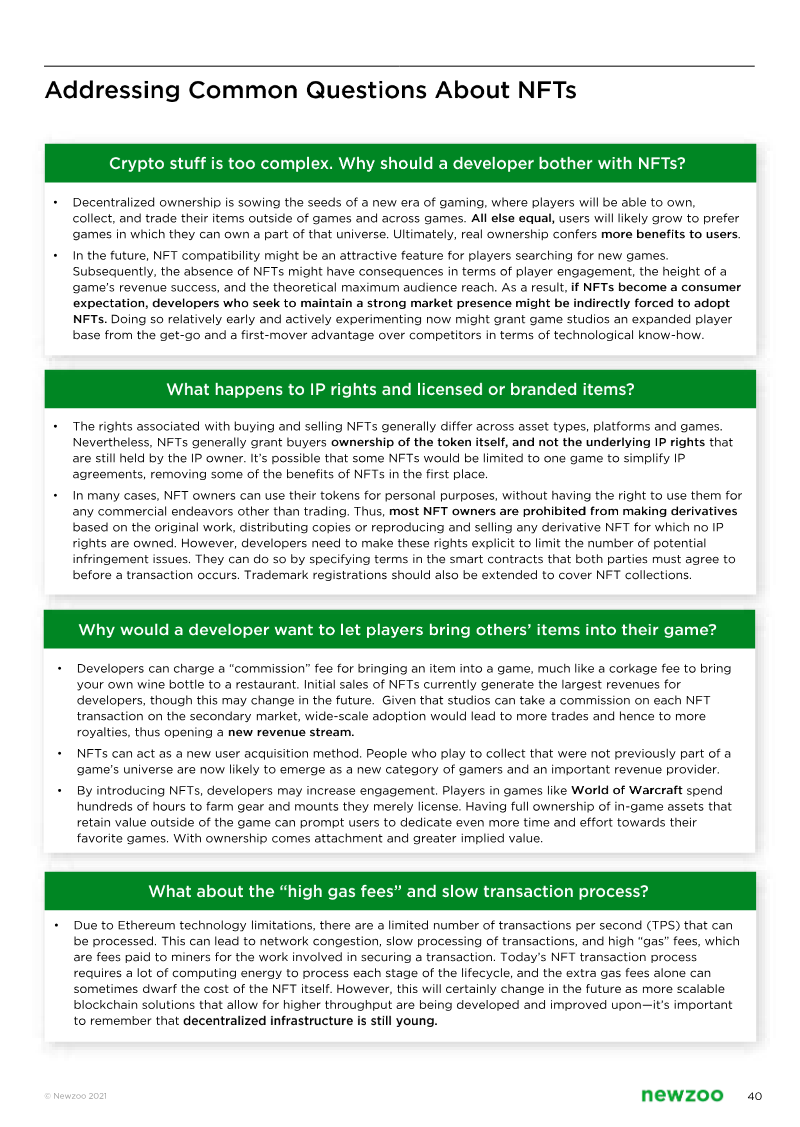 Addressing Common Questions About NFTs

Crypto stuff is too complex. Why should a developer bother with NFTs?

• Decentralized ownership is sowing the seeds of a new era of gaming, where players will be able to own, collect, and trade their items outside of games and across games. All else equal, users will likely grow to prefer games in which they can own a part of that universe. Ultimately, real ownership confers more benefits to users.

• In the future, NFT compatibility might be an attractive feature for players searching for new games. Subsequently, the absence of NFTs might have consequences in terms of player engagement, the height of a game's revenue success, and the theoretical maximum audience reach. As a result, if NFTs become a consumer expectation, developers who seek to maintain a strong market presence might be indirectly forced to adopt NFTs. Doing so relatively early and actively experimenting now might grant game studios an expanded player base from the get-go and a first-mover advantage over competitors in terms of technological know-how.

What happens to IP rights and licensed or branded items?

• The rights associated with buying and selling NFTs generally differ across asset types, platforms and games. Nevertheless, NFTs generally grant buyers ownership of the token itself, and not the underlying IP rights that are still held by the IP owner. It's possible that some NFTs would be limited to one game to simplify IP agreements, removing some of the benefits of NFTs in the first place.

• In many cases, NFT owners can use their tokens for personal purposes, without having the right to use them for any commercial endeavors other than trading. Thus, most NFT owners are prohibited from making derivatives based on the original work, distributing copies or reproducing and selling any derivative NFT for which no IP rights are owned. However, developers need to make these rights explicit to limit the number of potential infringement issues. They can do so by specifying terms in the smart contracts that both parties must agree to before a transaction occurs. Trademark registrations should also be extended to cover NFT collections.

Why would a developer want to let players bring others' items into their game?

• Developers can charge a "commission" fee for bringing an item into a game, much like a corkage fee to bring your own wine bottle to a restaurant. Initial sales of NFTs currently generate the largest revenues for developers, though this may change in the future. Given that studios can take a commission on each NFT transaction on the secondary market, wide-scale adoption would lead to more trades and hence to more royalties, thus opening a new revenue stream.

• NFTs can act as a new user acquisition method. People who play to collect that were not previously part of a game's universe are now likely to emerge as a new category of gamers and an important revenue provider.

• By introducing NFTs, developers may increase engagement. Players in games like World of Warcraft spend hundreds of hours to farm gear and mounts they merely license. Having full ownership of in-game assets that retain value outside of the game can prompt users to dedicate even more time and effort towards their favorite games. With ownership comes attachment and greater implied value.

What about the "high gas fees" and slow transaction process?

• Due to Ethereum technology limitations, there are a limited number of transactions per second (TPS) that can be processed. This can lead to network congestion, slow processing of transactions, and high "gas" fees, which are fees paid to miners for the work involved in securing a transaction. Today's NFT transaction process requires a lot of computing energy to process each stage of the lifecycle, and the extra gas fees alone can sometimes dwarf the cost of the NFT itself. However, this will certainly change in the future as more scalable blockchain solutions that allow for higher throughput are being developed and improved upon—it's important to remember that decentralized infrastructure is still young.

© Newzoo 2021

newzoo 40